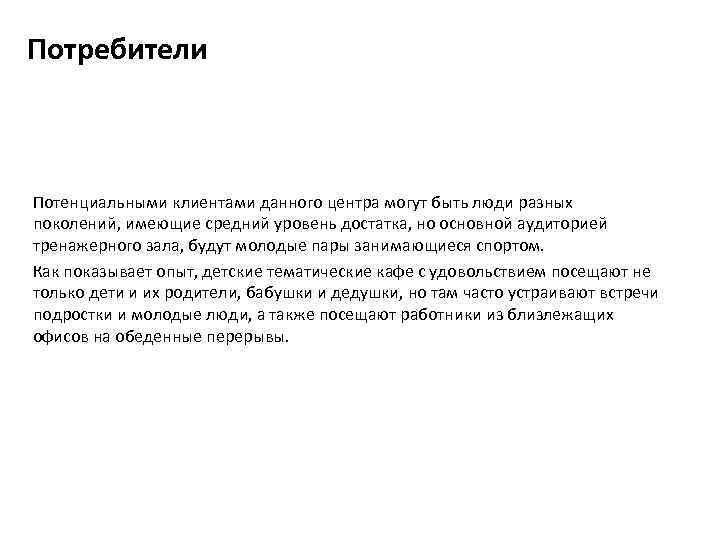 Потребители

Потенциальными клиентами данного центра могут быть люди разных поколений, имеющие средний уровень достатка, но основной аудиторией тренажерного зала, будут молодые пары занимающиеся спортом.

Как показывает опыт, детские тематические кафе с удовольствием посещают не только дети и их родители, бабушки и дедушки, но там часто устраивают встречи подростки и молодые люди, а также посещают работники из близлежащих офисов на обеденные перерывы.